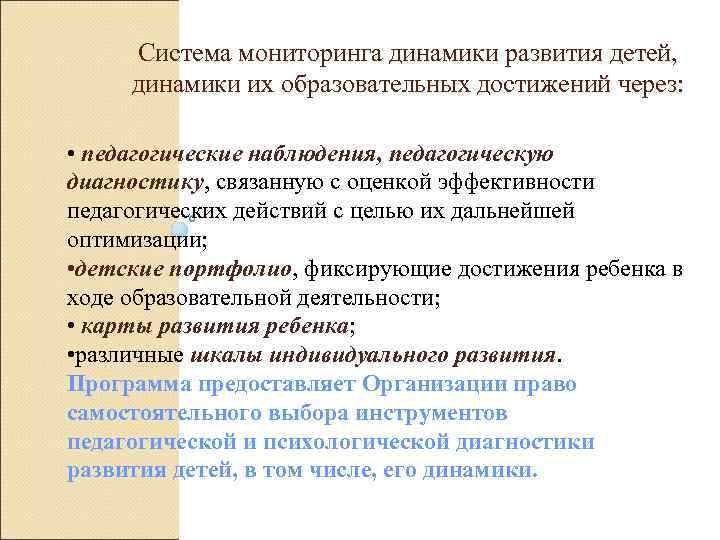 Система мониторинга динамики развития детей, динамики их образовательных достижений через:

• педагогические наблюдения, педагогическую диагностику, связанную с оценкой эффективности педагогических действий с целью их дальнейшей оптимизации;
•детские портфолио, фиксирующие достижения ребенка в ходе образовательной деятельности;
• карты развития ребенка;
•различные шкалы индивидуального развития.
Программа предоставляет Организации право самостоятельного выбора инструментов педагогической и психологической диагностики развития детей, в том числе, его динамики.